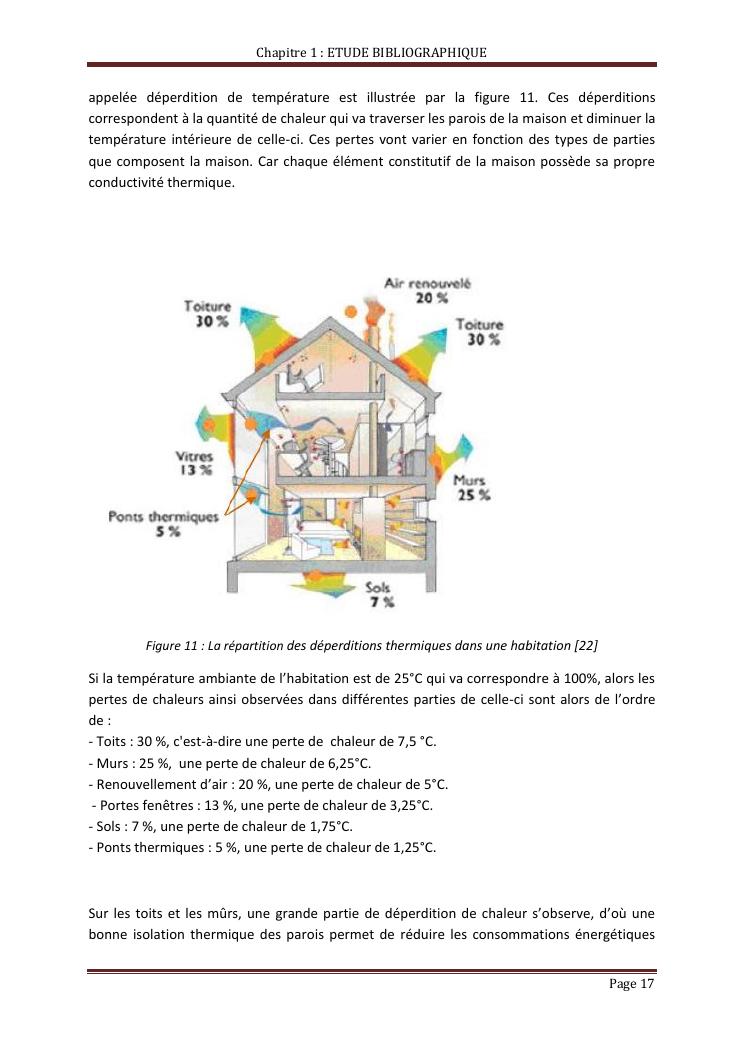 Chapitre 1 : ETUDE BIBLIOGRAPHIQUE

appelée déperdition de température est illustrée par la figure 11. Ces déperditions correspondent à la quantité de chaleur qui va traverser les parois de la maison et diminuer la température intérieure de celle-ci. Ces pertes vont varier en fonction des types de parties que composent la maison. Car chaque élément constitutif de la maison possède sa propre conductivité thermique.

Toiture
30 %

Air renouvelé
20 %

Toiture
30 %

Vitres
13 %

Murs
25 %

Ponts thermiques
5 %

Sols
7 %

Figure 11 : La répartition des déperditions thermiques dans une habitation [22]

Si la température ambiante de l'habitation est de 25°C qui va correspondre à 100%, alors les pertes de chaleurs ainsi observées dans différentes parties de celle-ci sont alors de l'ordre de :
- Toits : 30 %, c'est-à-dire une perte de chaleur de 7,5 °C.
- Murs : 25 %, une perte de chaleur de 6,25°C.
- Renouvellement d'air : 20 %, une perte de chaleur de 5°C.
- Portes fenêtres : 13 %, une perte de chaleur de 3,25°C.
- Sols : 7 %, une perte de chaleur de 1,75°C.
- Ponts thermiques : 5 %, une perte de chaleur de 1,25°C.

Sur les toits et les mûrs, une grande partie de déperdition de chaleur s'observe, d'où une bonne isolation thermique des parois permet de réduire les consommations énergétiques

Page 17